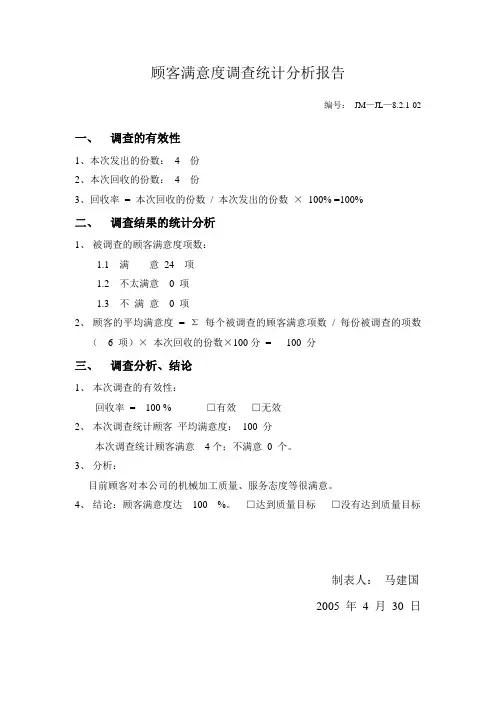 顾客满意度调查统计分析报告

编号： JM—JL—8.2.1 02

一、 调查的有效性

1、本次发出的份数： 4 份

2、本次回收的份数： 4 份

3、回收率 = 本次回收的份数 / 本次发出的份数 × 100% =100%

二、 调查结果的统计分析

1、 被调查的顾客满意度项数：

1.1 满 意 24 项

1.2 不太满意 0 项

1.3 不 满 意 0 项

2、 顾客的平均满意度 = Σ 每个被调查的顾客满意项数 / 每份被调查的项数（ 6 项）× 本次回收的份数×100 分 = 100 分

三、 调查分析、结论

1、 本次调查的有效性：

回收率 = 100 % □有效 □无效

2、 本次调查统计顾客 平均满意度： 100 分

本次调查统计顾客满意 4 个；不满意 0 个。

3、 分析：

目前顾客对本公司的机械加工质量、服务态度等很满意。

4、 结论：顾客满意度达 100 %。 □达到质量目标 □没有达到质量目标

制表人： 马建国

2005 年 4 月 30 日